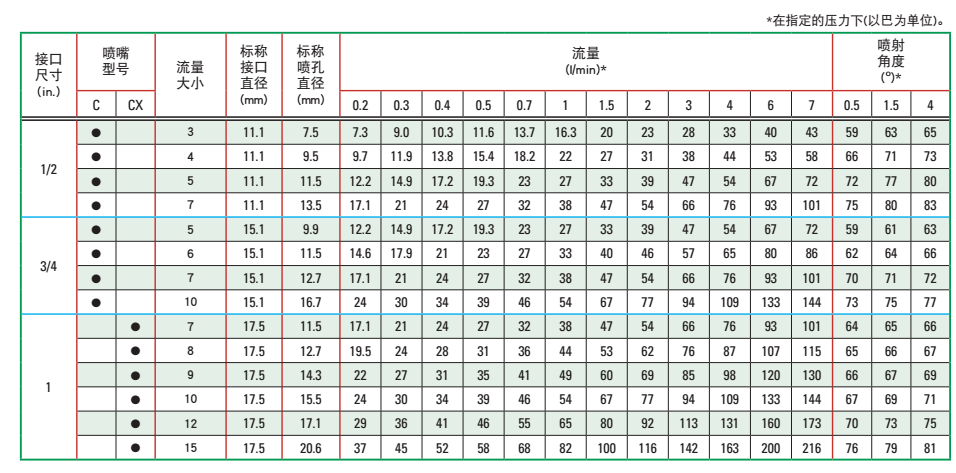 *在指定的压力下(以巴为单位)。

| 接口尺寸 (in.) | 喷嘴型号 C | 喷嘴型号 CX | 流量大小 | 标称接口直径 (mm) | 标称喷孔直径 (mm) | 流量 (l/min)* 0.2 | 0.3 | 0.4 | 0.5 | 0.7 | 1 | 1.5 | 2 | 3 | 4 | 6 | 7 | 喷射角度 (°)* 0.5 | 1.5 | 4 |
|---|---|---|---|---|---|---|---|---|---|---|---|---|---|---|---|---|---|---|---|---|
| 1/2 | ● | | 3 | 11.1 | 7.5 | 7.3 | 9.0 | 10.3 | 11.6 | 13.7 | 16.3 | 20 | 23 | 28 | 33 | 40 | 43 | 59 | 63 | 65 |
| | ● | | 4 | 11.1 | 9.5 | 9.7 | 11.9 | 13.8 | 15.4 | 18.2 | 22 | 27 | 31 | 38 | 44 | 53 | 58 | 66 | 71 | 73 |
| | ● | | 5 | 11.1 | 11.5 | 12.2 | 14.9 | 17.2 | 19.3 | 23 | 27 | 33 | 39 | 47 | 54 | 67 | 72 | 72 | 77 | 80 |
| | ● | | 7 | 11.1 | 13.5 | 17.1 | 21 | 24 | 27 | 32 | 38 | 47 | 54 | 66 | 76 | 93 | 101 | 75 | 80 | 83 |
| 3/4 | ● | | 5 | 15.1 | 9.9 | 12.2 | 14.9 | 17.2 | 19.3 | 23 | 27 | 33 | 39 | 47 | 54 | 67 | 72 | 59 | 61 | 63 |
| | ● | | 6 | 15.1 | 11.5 | 14.6 | 17.9 | 21 | 23 | 27 | 33 | 40 | 46 | 57 | 65 | 80 | 86 | 62 | 64 | 66 |
| | ● | | 7 | 15.1 | 12.7 | 17.1 | 21 | 24 | 27 | 32 | 38 | 47 | 54 | 66 | 76 | 93 | 101 | 70 | 71 | 72 |
| | ● | | 10 | 15.1 | 16.7 | 24 | 30 | 34 | 39 | 46 | 54 | 67 | 77 | 94 | 109 | 133 | 144 | 73 | 75 | 77 |
| 1 | | ● | 7 | 17.5 | 11.5 | 17.1 | 21 | 24 | 27 | 32 | 38 | 47 | 54 | 66 | 76 | 93 | 101 | 64 | 65 | 66 |
| | | ● | 8 | 17.5 | 12.7 | 19.5 | 24 | 28 | 31 | 36 | 44 | 53 | 62 | 76 | 87 | 107 | 115 | 65 | 66 | 67 |
| | | ● | 9 | 17.5 | 14.3 | 22 | 27 | 31 | 35 | 41 | 49 | 60 | 69 | 85 | 98 | 120 | 130 | 66 | 67 | 69 |
| | | ● | 10 | 17.5 | 15.5 | 24 | 30 | 34 | 39 | 46 | 54 | 67 | 77 | 94 | 109 | 133 | 144 | 67 | 69 | 71 |
| | | ● | 12 | 17.5 | 17.1 | 29 | 36 | 41 | 46 | 55 | 65 | 80 | 92 | 113 | 131 | 160 | 173 | 70 | 73 | 75 |
| | | ● | 15 | 17.5 | 20.6 | 37 | 45 | 52 | 58 | 68 | 82 | 100 | 116 | 142 | 163 | 200 | 216 | 76 | 79 | 81 |